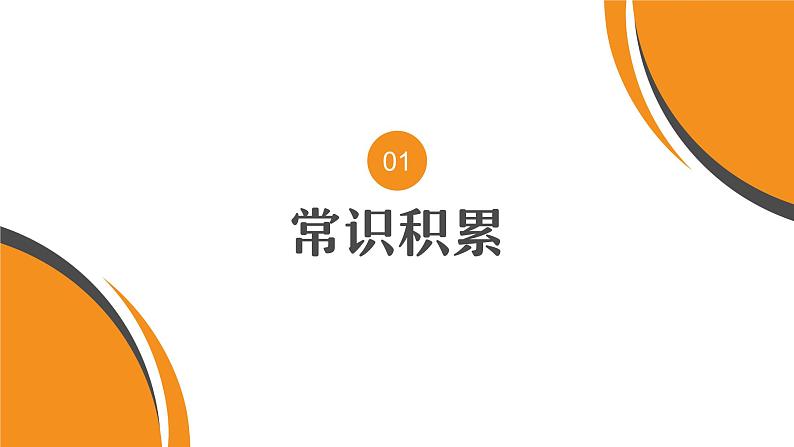 01
常识积累